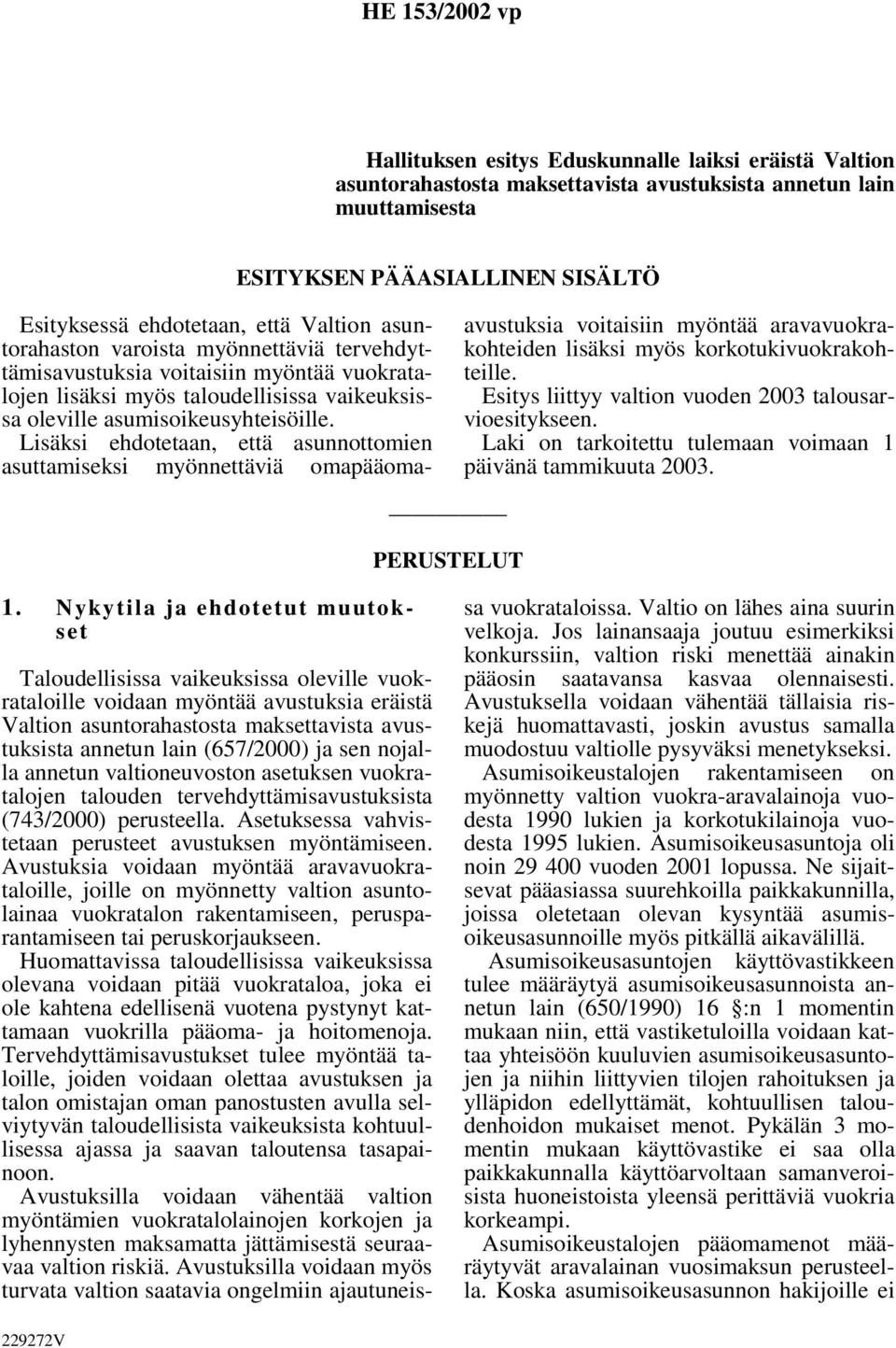 HE 153/2002 vp

Hallituksen esitys Eduskunnalle laiksi eräistä Valtion asuntorahastosta maksettavista avustuksista annetun lain muuttamisesta

ESITYKSEN PÄÄASIALLINEN SISÄLTÖ

Esityksessä ehdotetaan, että Valtion asuntorahaston varoista myönnettäviä tervehdyttämisavustuksia voitaisiin myöntää vuokratalojen lisäksi myös taloudellisissa vaikeuksissa oleville asumisoikeusyhteisöille. Lisäksi ehdotetaan, että asunnottomien asuttamiseksi myönnettäviä omapääomaavustuksia voitaisiin myöntää aravavuokrakohteiden lisäksi myös korkotukivuokrakohteille.

Esitys liittyy valtion vuoden 2003 talousarvioesitykseen.

Laki on tarkoitettu tulemaan voimaan 1 päivänä tammikuuta 2003.

PERUSTELUT

1. Nykytila ja ehdotetut muutokset

Taloudellisissa vaikeuksissa oleville vuokrataloille voidaan myöntää avustuksia eräistä Valtion asuntorahastosta maksettavista avustuksista annetun lain (657/2000) ja sen nojalla annetun valtioneuvoston asetuksen vuokratalojen talouden tervehdyttämisavustuksista (743/2000) perusteella. Asetuksessa vahvistetaan perusteet avustuksen myöntämiseen. Avustuksia voidaan myöntää aravavuokrataloille, joille on myönnetty valtion asuntolainaa vuokratalon rakentamiseen, perusparantamiseen tai peruskorjaukseen.

Huomattavissa taloudellisissa vaikeuksissa olevana voidaan pitää vuokrataloa, joka ei ole kahtena edellisenä vuotena pystynyt kattamaan vuokrilla pääoma- ja hoitomenoja. Tervehdyttämisavustukset tulee myöntää taloille, joiden voidaan olettaa avustuksen ja talon omistajan oman panostusten avulla selviytyvän taloudellisista vaikeuksista kohtuullisessa ajassa ja saavan taloutensa tasapainoon.

Avustuksilla voidaan vähentää valtion myöntämien vuokratalolainojen korkojen ja lyhennysten maksamatta jättämisestä seuraavaa valtion riskiä. Avustuksilla voidaan myös turvata valtion saatavia ongelmiin ajautuneissa vuokrataloissa. Valtio on lähes aina suurin velkoja. Jos lainansaaja joutuu esimerkiksi konkurssiin, valtion riski menettää ainakin pääosin saatavansa kasvaa olennaisesti. Avustuksella voidaan vähentää tällaisia riskejä huomattavasti, joskin avustus samalla muodostuu valtiolle pysyväksi menetykseksi.

Asumisoikeustalojen rakentamiseen on myönnetty valtion vuokra-aravalainoja vuodesta 1990 lukien ja korkotukilainoja vuodesta 1995 lukien. Asumisoikeusasuntoja oli noin 29 400 vuoden 2001 lopussa. Ne sijaitsevat pääasiassa suurehkoilla paikkakunnilla, joissa oletetaan olevan kysyntää asumisoikeusasunnoille myös pitkällä aikavälillä.

Asumisoikeusasuntojen käyttövastikkeen tulee määräytyä asumisoikeusasunnoista annetun lain (650/1990) 16 §:n 1 momentin mukaan niin, että vastiketuloilla voidaan kattaa yhteisöön kuuluvien asumisoikeusasuntojen ja niihin liittyvien tilojen rahoituksen ja ylläpidon edellyttämät, kohtuullisen taloudenhoidon mukaiset menot. Pykälän 3 momentin mukaan käyttövastike ei saa olla paikkakunnalla käyttöarvoltaan samanveroisista huoneistoista yleensä perittäviä vuokria korkeampi.

Asumisoikeustalojen pääomamenot määräytyvät aravalainan vuosimaksun perusteella. Koska asumisoikeusasunnon hakijoille ei

229272V